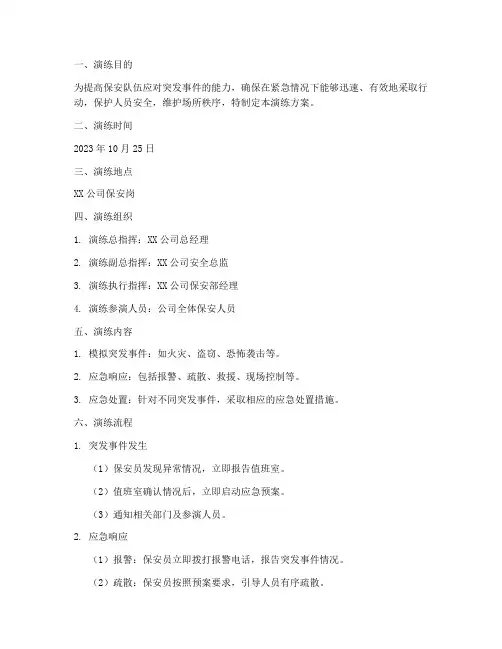 一、演练目的

为提高保安队伍应对突发事件的能力，确保在紧急情况下能够迅速、有效地采取行动，保护人员安全，维护场所秩序，特制定本演练方案。

二、演练时间

2023 年 10 月 25 日

三、演练地点

XX 公司保安岗

四、演练组织

1. 演练总指挥：XX 公司总经理

2. 演练副总指挥：XX 公司安全总监

3. 演练执行指挥：XX 公司保安部经理

4. 演练参演人员：公司全体保安人员

五、演练内容

1. 模拟突发事件：如火灾、盗窃、恐怖袭击等。

2. 应急响应：包括报警、疏散、救援、现场控制等。

3. 应急处置：针对不同突发事件，采取相应的应急处置措施。

六、演练流程

1. 突发事件发生

（1）保安员发现异常情况，立即报告值班室。

（2）值班室确认情况后，立即启动应急预案。

（3）通知相关部门及参演人员。

2. 应急响应

（1）报警：保安员立即拨打报警电话，报告突发事件情况。

（2）疏散：保安员按照预案要求，引导人员有序疏散。